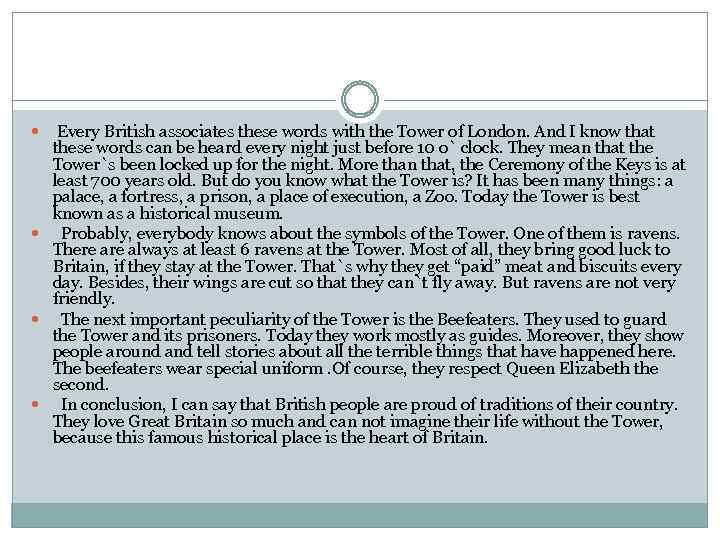 • Every British associates these words with the Tower of London. And I know that these words can be heard every night just before 10 o` clock. They mean that the Tower`s been locked up for the night. More than that, the Ceremony of the Keys is at least 700 years old. But do you know what the Tower is? It has been many things: a palace, a fortress, a prison, a place of execution, a Zoo. Today the Tower is best known as a historical museum.

• Probably, everybody knows about the symbols of the Tower. One of them is ravens. There are always at least 6 ravens at the Tower. Most of all, they bring good luck to Britain, if they stay at the Tower. That`s why they get "paid" meat and biscuits every day. Besides, their wings are cut so that they can`t fly away. But ravens are not very friendly.

• The next important peculiarity of the Tower is the Beefeaters. They used to guard the Tower and its prisoners. Today they work mostly as guides. Moreover, they show people around and tell stories about all the terrible things that have happened here. The beefeaters wear special uniform .Of course, they respect Queen Elizabeth the second.

• In conclusion, I can say that British people are proud of traditions of their country. They love Great Britain so much and can not imagine their life without the Tower, because this famous historical place is the heart of Britain.